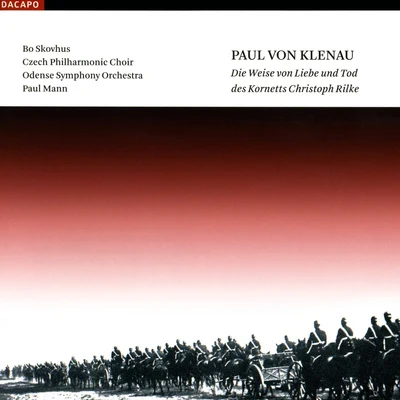 DACAPO

Bo Skovhus
Czech Philharmonic Choir
Odense Symphony Orchestra
Paul Mann

PAUL VON KLENAU
Die Weise von Liebe und Tod des Kornetts Christoph Rilke